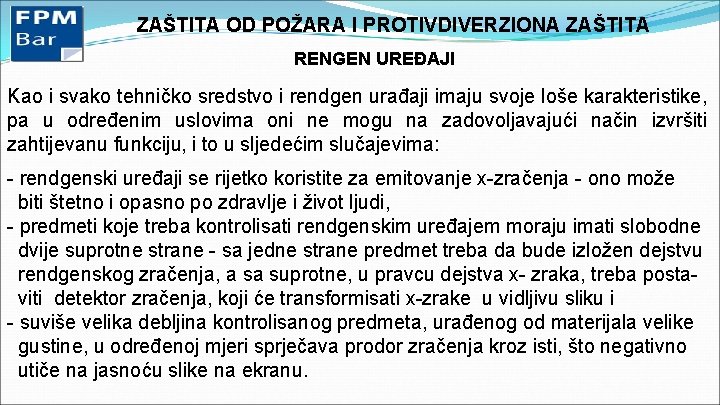 FPM Bar

ZAŠTITA OD POŽARA I PROTIVDIVERZIONA ZAŠTITA

RENGEN UREĐAJI

Kao i svako tehničko sredstvo i rendgen urađaji imaju svoje loše karakteristike, pa u određenim uslovima oni ne mogu na zadovoljavajući način izvršiti zahtijevanu funkciju, i to u sljedećim slučajevima:

- rendgenski uređaji se rijetko koristite za emitovanje x-zračenja - ono može biti štetno i opasno po zdravlje i život ljudi,
- predmeti koje treba kontrolisati rendgenskim uređajem moraju imati slobodne dvije suprotne strane - sa jedne strane predmet treba da bude izložen dejstvu rendgenskog zračenja, a sa suprotne, u pravcu dejstva x- zraka, treba postaviti detektor zračenja, koji će transformisati x-zrake u vidljivu sliku i
- suviše velika debljina kontrolisanog predmeta, urađenog od materijala velike gustine, u određenoj mjeri sprječava prodor zračenja kroz isti, što negativno utiče na jasnoću slike na ekranu.